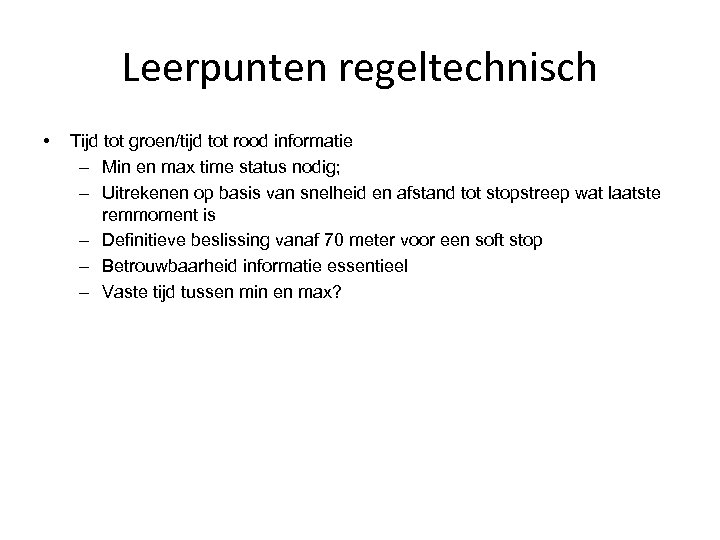 Leerpunten regeltechnisch

• Tijd tot groen/tijd tot rood informatie
 – Min en max time status nodig;
 – Uitrekenen op basis van snelheid en afstand tot stopstreep wat laatste remmoment is
 – Definitieve beslissing vanaf 70 meter voor een soft stop
 – Betrouwbaarheid informatie essentieel
 – Vaste tijd tussen min en max?